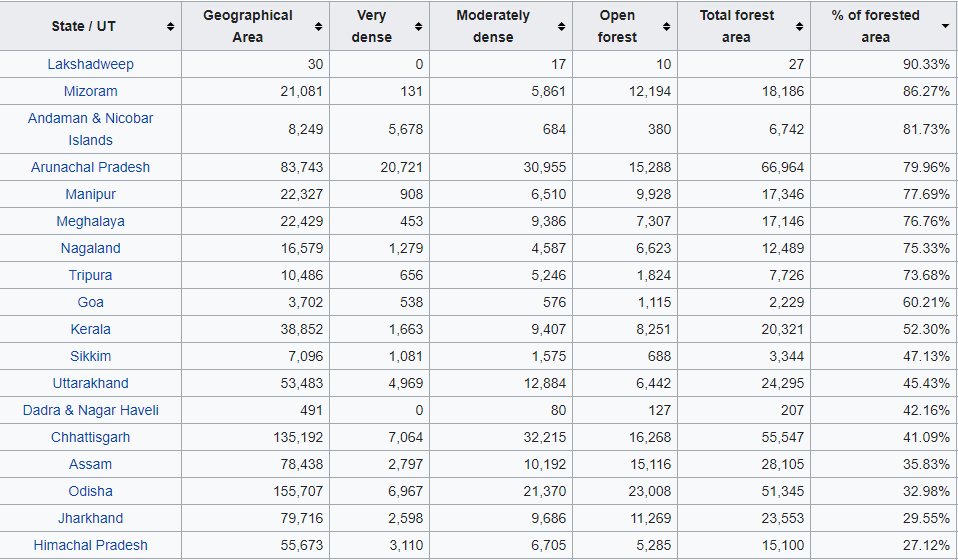 | State / UT | Geographical Area | Very dense | Moderately dense | Open forest | Total forest area | % of forested area |
|---|---|---|---|---|---|---|
| Lakshadweep | 30 | 0 | 17 | 10 | 27 | 90.33% |
| Mizoram | 21,081 | 131 | 5,861 | 12,194 | 18,186 | 86.27% |
| Andaman & Nicobar Islands | 8,249 | 5,678 | 684 | 380 | 6,742 | 81.73% |
| Arunachal Pradesh | 83,743 | 20,721 | 30,955 | 15,288 | 66,964 | 79.96% |
| Manipur | 22,327 | 908 | 6,510 | 9,928 | 17,346 | 77.69% |
| Meghalaya | 22,429 | 453 | 9,386 | 7,307 | 17,146 | 76.76% |
| Nagaland | 16,579 | 1,279 | 4,587 | 6,623 | 12,489 | 75.33% |
| Tripura | 10,486 | 656 | 5,246 | 1,824 | 7,726 | 73.68% |
| Goa | 3,702 | 538 | 576 | 1,115 | 2,229 | 60.21% |
| Kerala | 38,852 | 1,663 | 9,407 | 8,251 | 20,321 | 52.30% |
| Sikkim | 7,096 | 1,081 | 1,575 | 688 | 3,344 | 47.13% |
| Uttarakhand | 53,483 | 4,969 | 12,884 | 6,442 | 24,295 | 45.43% |
| Dadra & Nagar Haveli | 491 | 0 | 80 | 127 | 207 | 42.16% |
| Chhattisgarh | 135,192 | 7,064 | 32,215 | 16,268 | 55,547 | 41.09% |
| Assam | 78,438 | 2,797 | 10,192 | 15,116 | 28,105 | 35.83% |
| Odisha | 155,707 | 6,967 | 21,370 | 23,008 | 51,345 | 32.98% |
| Jharkhand | 79,716 | 2,598 | 9,686 | 11,269 | 23,553 | 29.55% |
| Himachal Pradesh | 55,673 | 3,110 | 6,705 | 5,285 | 15,100 | 27.12% |